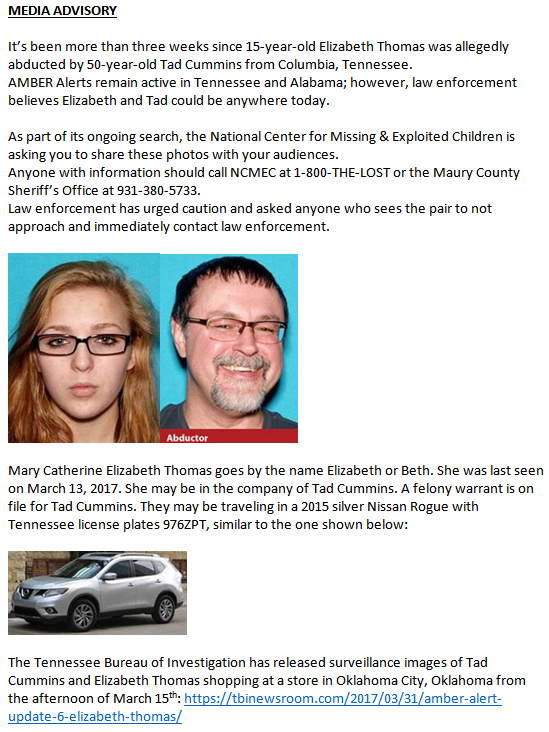 MEDIA ADVISORY

It's been more than three weeks since 15-year-old Elizabeth Thomas was allegedly abducted by 50-year-old Tad Cummins from Columbia, Tennessee.
AMBER Alerts remain active in Tennessee and Alabama; however, law enforcement believes Elizabeth and Tad could be anywhere today.

As part of its ongoing search, the National Center for Missing & Exploited Children is asking you to share these photos with your audiences.
Anyone with information should call NCMEC at 1-800-THE-LOST or the Maury County Sheriff's Office at 931-380-5733.
Law enforcement has urged caution and asked anyone who sees the pair to not approach and immediately contact law enforcement.

Abductor

Mary Catherine Elizabeth Thomas goes by the name Elizabeth or Beth. She was last seen on March 13, 2017. She may be in the company of Tad Cummins. A felony warrant is on file for Tad Cummins. They may be traveling in a 2015 silver Nissan Rogue with Tennessee license plates 976ZPT, similar to the one shown below:

The Tennessee Bureau of Investigation has released surveillance images of Tad Cummins and Elizabeth Thomas shopping at a store in Oklahoma City, Oklahoma from the afternoon of March 15$^{th}$: https://tbinewsroom.com/2017/03/31/amber-alert-update-6-elizabeth-thomas/